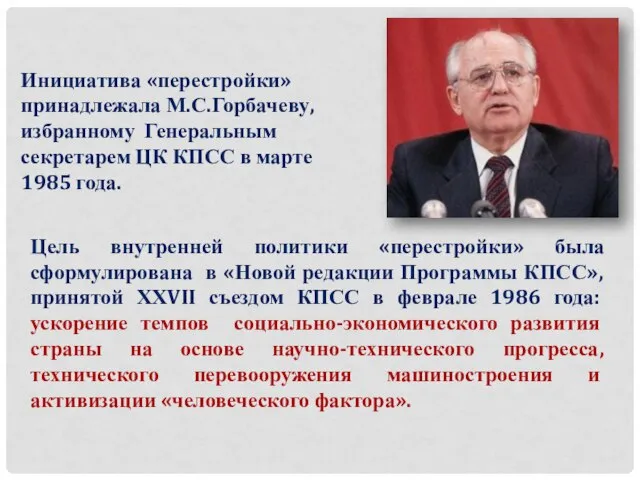 Инициатива «перестройки» принадлежала М.С.Горбачеву, избранному Генеральным секретарем ЦК КПСС в марте 1985 года.

Цель внутренней политики «перестройки» была сформулирована в «Новой редакции Программы КПСС», принятой XXVII съездом КПСС в феврале 1986 года: ускорение темпов социально-экономического развития страны на основе научно-технического прогресса, технического перевооружения машиностроения и активизации «человеческого фактора».